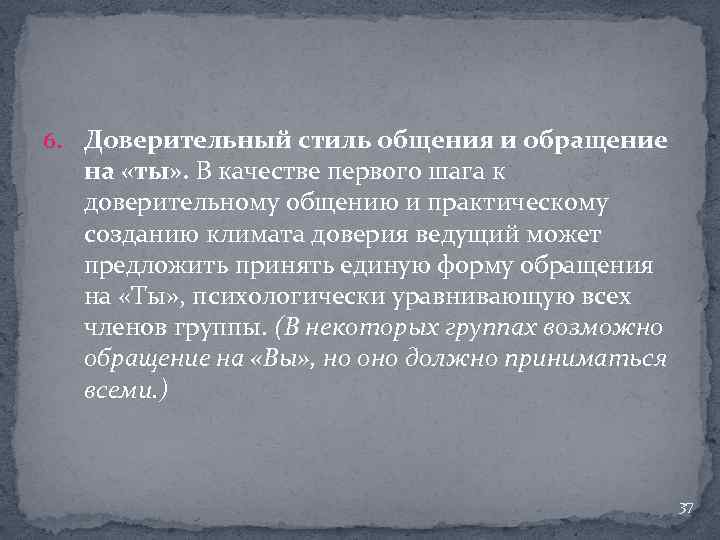 6. Доверительный стиль общения и обращение на «ты». В качестве первого шага к доверительному общению и практическому созданию климата доверия ведущий может предложить принять единую форму обращения на «Ты», психологически уравнивающую всех членов группы. (В некоторых группах возможно обращение на «Вы», но оно должно приниматься всеми.)

37